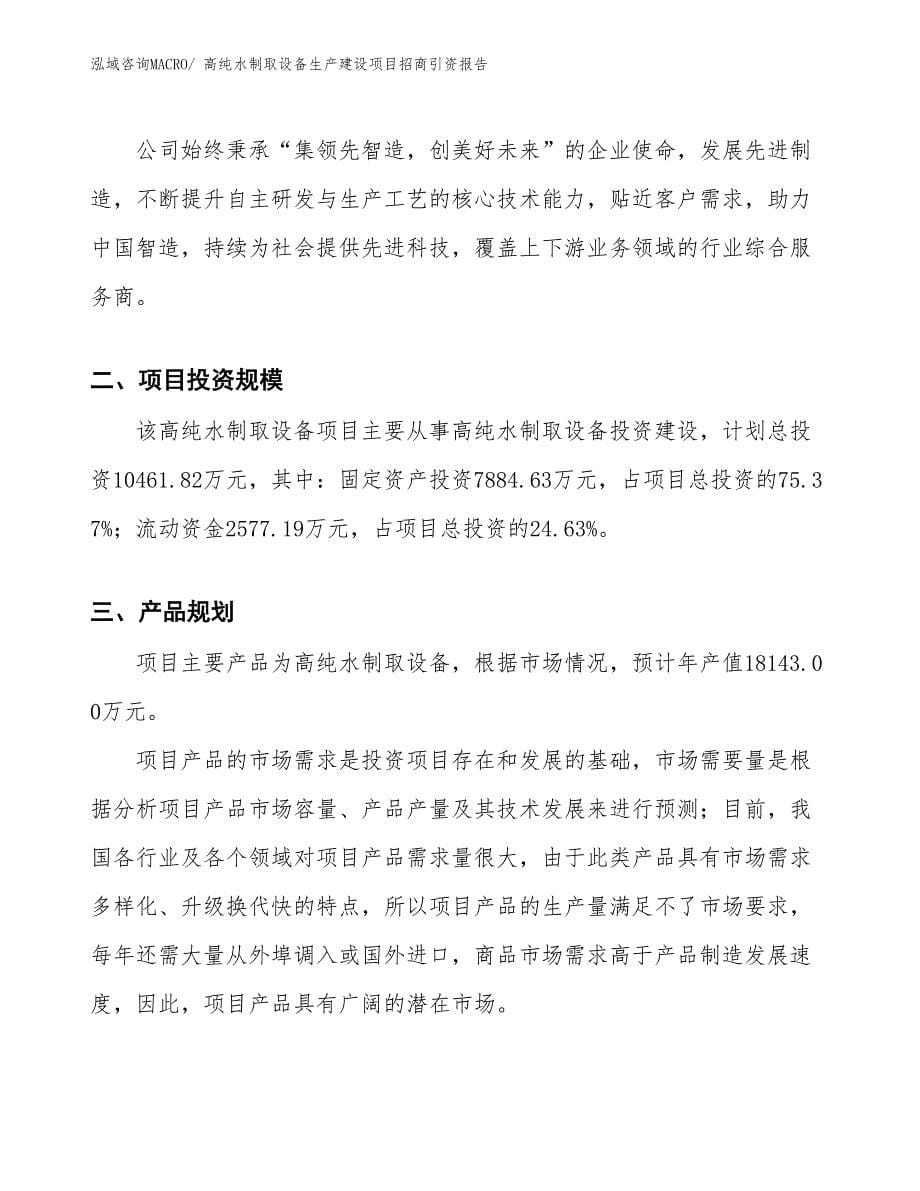 泓域咨询MACRO/ 高纯水制取设备生产建设项目招商引资报告

公司始终秉承“集领先智造，创美好未来”的企业使命，发展先进制造，不断提升自主研发与生产工艺的核心技术能力，贴近客户需求，助力中国智造，持续为社会提供先进科技，覆盖上下游业务领域的行业综合服务商。

二、项目投资规模

该高纯水制取设备项目主要从事高纯水制取设备投资建设，计划总投资10461.82万元，其中：固定资产投资7884.63万元，占项目总投资的75.37%；流动资金2577.19万元，占项目总投资的24.63%。

三、产品规划

项目主要产品为高纯水制取设备，根据市场情况，预计年产值18143.00万元。

项目产品的市场需求是投资项目存在和发展的基础，市场需要量是根据分析项目产品市场容量、产品产量及其技术发展来进行预测；目前，我国各行业及各个领域对项目产品需求量很大，由于此类产品具有市场需求多样化、升级换代快的特点，所以项目产品的生产量满足不了市场要求，每年还需大量从外埠调入或国外进口，商品市场需求高于产品制造发展速度，因此，项目产品具有广阔的潜在市场。